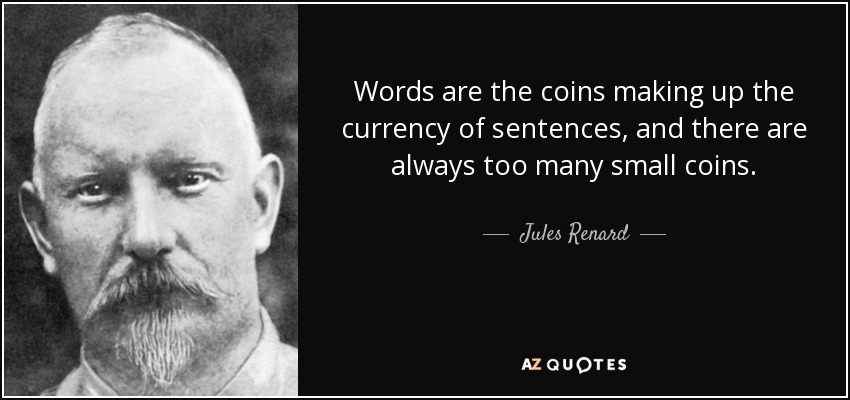 Words are the coins making up the currency of sentences, and there are always too many small coins.

— Jules Renard —

AZ QUOTES